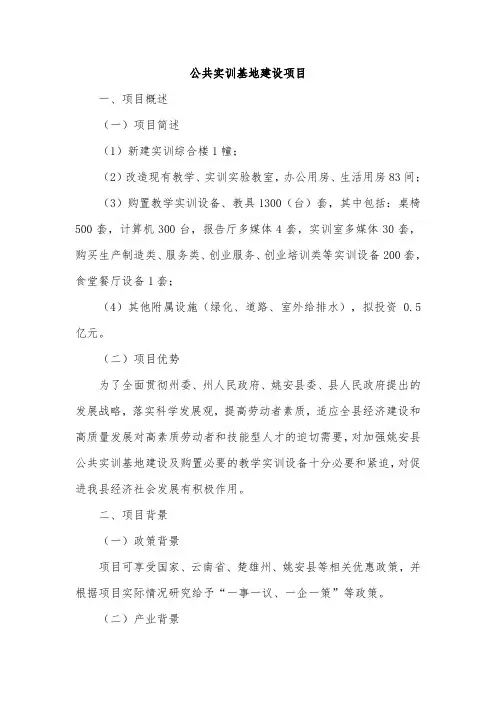 公共实训基地建设项目

一、项目概述

（一）项目简述

（1）新建实训综合楼1幢；

（2）改造现有教学、实训实验教室，办公用房、生活用房83间；

（3）购置教学实训设备、教具1300（台）套，其中包括：桌椅500套，计算机300台，报告厅多媒体4套，实训室多媒体30套，购买生产制造类、服务类、创业服务、创业培训类等实训设备200套，食堂餐厅设备1套；

（4）其他附属设施（绿化、道路、室外给排水），拟投资 0.5亿元。

（二）项目优势

为了全面贯彻州委、州人民政府、姚安县委、县人民政府提出的发展战略，落实科学发展观，提高劳动者素质，适应全县经济建设和高质量发展对高素质劳动者和技能型人才的迫切需要，对加强姚安县公共实训基地建设及购置必要的教学实训设备十分必要和紧迫，对促进我县经济社会发展有积极作用。

二、项目背景

（一）政策背景

项目可享受国家、云南省、楚雄州、姚安县等相关优惠政策，并根据项目实际情况研究给予“一事一议、一企一策”等政策。

（二）产业背景